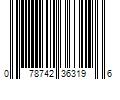 0 78742 36319 6